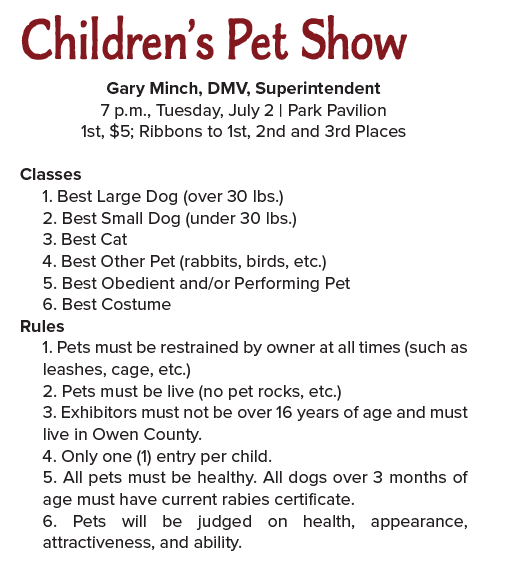 Children's Pet Show

Gary Minch, DMV, Superintendent
7 p.m., Tuesday, July 2 | Park Pavilion
1st, $5; Ribbons to 1st, 2nd and 3rd Places

Classes
1. Best Large Dog (over 30 lbs.)
2. Best Small Dog (under 30 lbs.)
3. Best Cat
4. Best Other Pet (rabbits, birds, etc.)
5. Best Obedient and/or Performing Pet
6. Best Costume

Rules
1. Pets must be restrained by owner at all times (such as leashes, cage, etc.)
2. Pets must be live (no pet rocks, etc.)
3. Exhibitors must not be over 16 years of age and must live in Owen County.
4. Only one (1) entry per child.
5. All pets must be healthy. All dogs over 3 months of age must have current rabies certificate.
6. Pets will be judged on health, appearance, attractiveness, and ability.